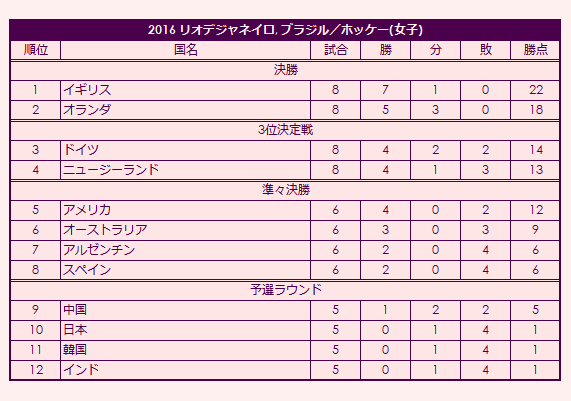 2016 リオデジャネイロ, ブラジル／ホッケー(女子)

| 順位 | 国名 | 試合 | 勝 | 分 | 敗 | 勝点 |
|---|---|---|---|---|---|---|
| 決勝 | | | | | | |
| 1 | イギリス | 8 | 7 | 1 | 0 | 22 |
| 2 | オランダ | 8 | 5 | 3 | 0 | 18 |
| 3位決定戦 | | | | | | |
| 3 | ドイツ | 8 | 4 | 2 | 2 | 14 |
| 4 | ニュージーランド | 8 | 4 | 1 | 3 | 13 |
| 準々決勝 | | | | | | |
| 5 | アメリカ | 6 | 4 | 0 | 2 | 12 |
| 6 | オーストラリア | 6 | 3 | 0 | 3 | 9 |
| 7 | アルゼンチン | 6 | 2 | 0 | 4 | 6 |
| 8 | スペイン | 6 | 2 | 0 | 4 | 6 |
| 予選ラウンド | | | | | | |
| 9 | 中国 | 5 | 1 | 2 | 2 | 5 |
| 10 | 日本 | 5 | 0 | 1 | 4 | 1 |
| 11 | 韓国 | 5 | 0 | 1 | 4 | 1 |
| 12 | インド | 5 | 0 | 1 | 4 | 1 |